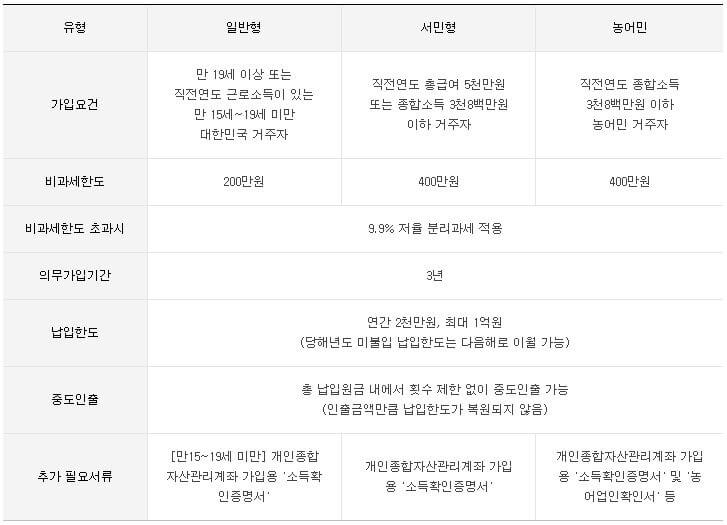 | 유형 | 일반형 | 서민형 | 농어민 |
|---|---|---|---|
| 가입요건 | 만 19세 이상 또는 직전연도 근로소득이 있는 만 15세~19세 미만 대한민국 거주자 | 직전연도 총급여 5천만원 또는 종합소득 3천8백만원 이하 거주자 | 직전연도 종합소득 3천8백만원 이하 농어민 거주자 |
| 비과세한도 | 200만원 | 400만원 | 400만원 |
| 비과세한도 초과시 | 9.9% 저율 분리과세 적용 | | |
| 의무가입기간 | 3년 | | |
| 납입한도 | 연간 2천만원, 최대 1억원 (당해년도 미불입 납입한도는 다음해로 이월 가능) | | |
| 중도인출 | 총 납입원금 내에서 횟수 제한 없이 중도인출 가능 (인출금액만큼 납입한도가 복원되지 않음) | | |
| 추가 필요서류 | [만15~19세 미만] 개인종합자산관리계좌 가입용 '소득확인증명서' | 개인종합자산관리계좌 가입용 '소득확인증명서' | 개인종합자산관리계좌 가입용 '소득확인증명서' 및 '농어업인확인서' 등 |